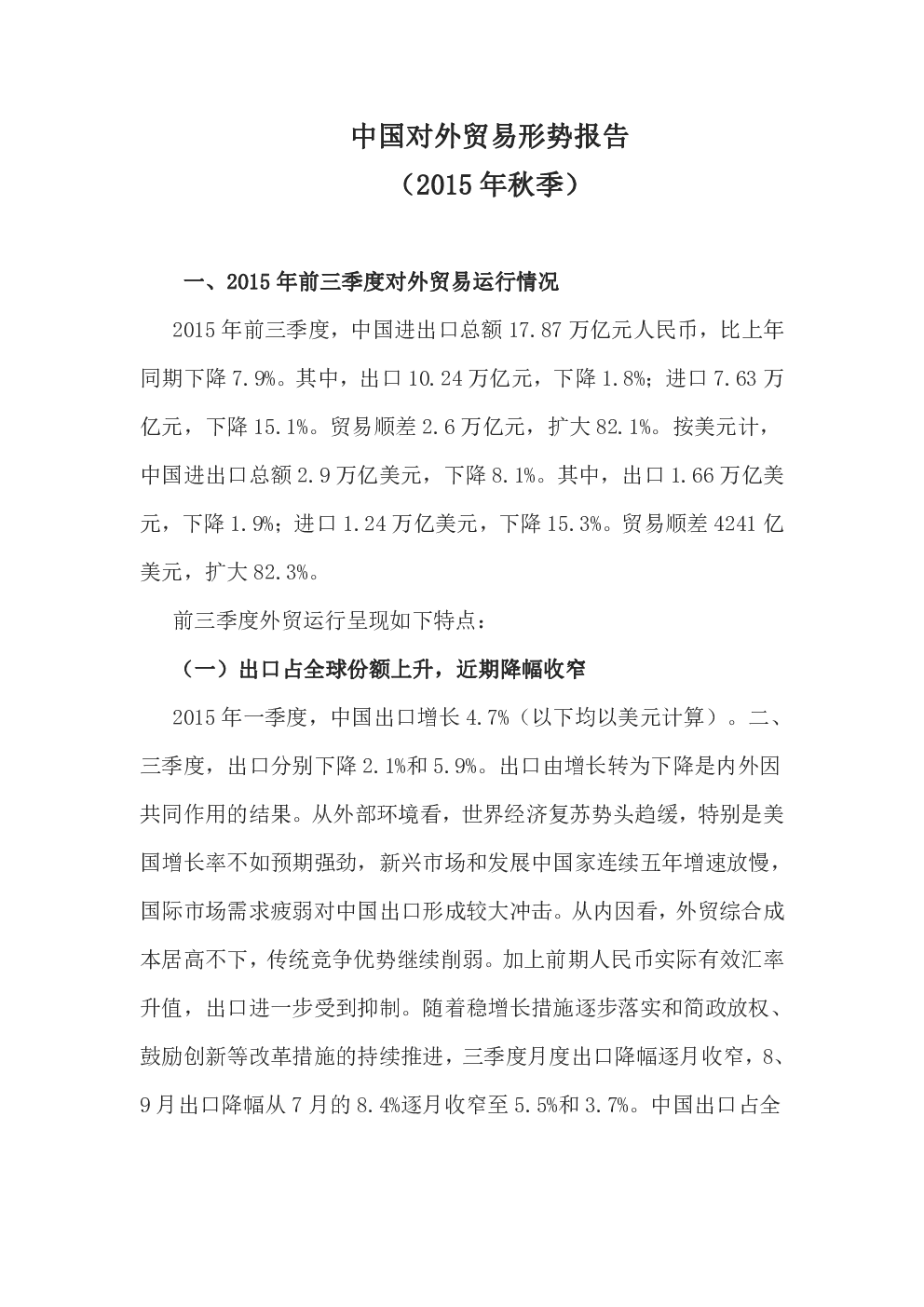 中国对外贸易形势报告
（2015 年秋季）

一、2015 年前三季度对外贸易运行情况

2015 年前三季度，中国进出口总额 17.87 万亿元人民币，比上年同期下降 7.9%。其中，出口 10.24 万亿元，下降 1.8%；进口 7.63 万亿元，下降 15.1%。贸易顺差 2.6 万亿元，扩大 82.1%。按美元计，中国进出口总额 2.9 万亿美元，下降 8.1%。其中，出口 1.66 万亿美元，下降 1.9%；进口 1.24 万亿美元，下降 15.3%。贸易顺差 4241 亿美元，扩大 82.3%。

前三季度外贸运行呈现如下特点：

（一）出口占全球份额上升，近期降幅收窄

2015 年一季度，中国出口增长 4.7%（以下均以美元计算）。二、三季度，出口分别下降 2.1%和 5.9%。出口由增长转为下降是内外因共同作用的结果。从外部环境看，世界经济复苏势头趋缓，特别是美国增长率不如预期强劲，新兴市场和发展中国家连续五年增速放慢，国际市场需求疲弱对中国出口形成较大冲击。从内因看，外贸综合成本居高不下，传统竞争优势继续削弱。加上前期人民币实际有效汇率升值，出口进一步受到抑制。随着稳增长措施逐步落实和简政放权、鼓励创新等改革措施的持续推进，三季度月度出口降幅逐月收窄，8、9 月出口降幅从 7 月的 8.4%逐月收窄至 5.5%和 3.7%。中国出口占全